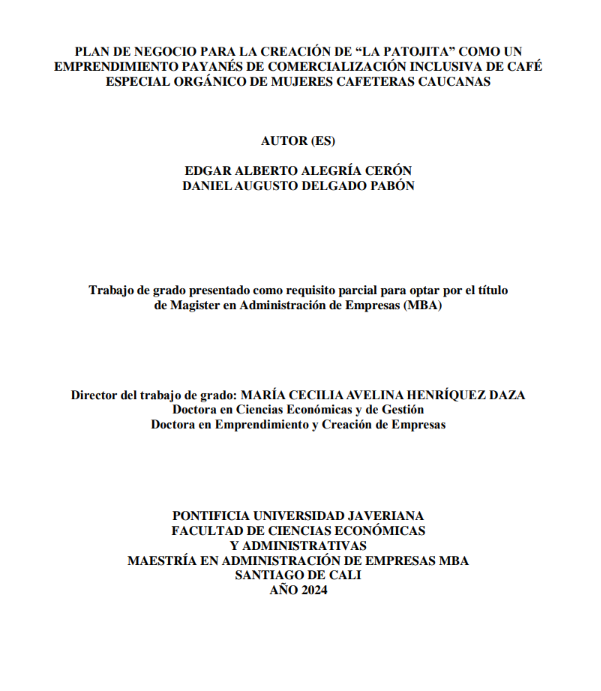 PLAN DE NEGOCIO PARA LA CREACIÓN DE “LA PATOJITA” COMO UN EMPRENDIMIENTO PAYANÉS DE COMERCIALIZACIÓN INCLUSIVA DE CAFÉ ESPECIAL ORGÁNICO DE MUJERES CAFETERAS CAUCANAS

AUTOR (ES)

EDGAR ALBERTO ALEGRÍA CERÓN
DANIEL AUGUSTO DELGADO PABÓN

Trabajo de grado presentado como requisito parcial para optar por el título de Magister en Administración de Empresas (MBA)

Director del trabajo de grado: MARÍA CECILIA AVELINA HENRÍQUEZ DAZA
Doctora en Ciencias Económicas y de Gestión
Doctora en Emprendimiento y Creación de Empresas

PONTIFICIA UNIVERSIDAD JAVERIANA
FACULTAD DE CIENCIAS ECONÓMICAS
Y ADMINISTRATIVAS
MAESTRÍA EN ADMINISTRACIÓN DE EMPRESAS MBA
SANTIAGO DE CALI
AÑO 2024